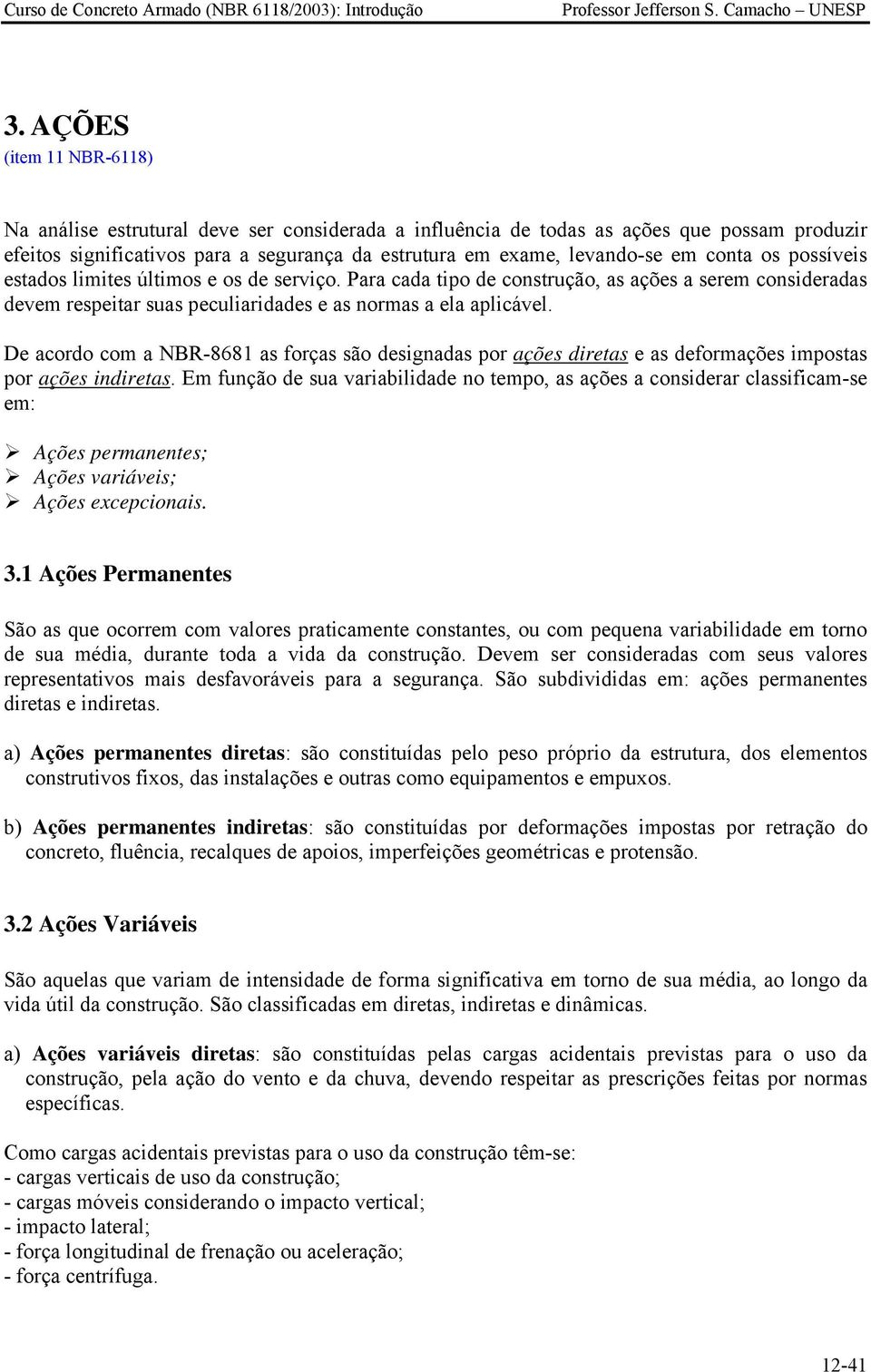 Curso de Concreto Armado (NBR 6118/2003): Introdução Professor Jefferson S. Camacho – UNESP

3. AÇÕES
(item 11 NBR-6118)

Na análise estrutural deve ser considerada a influência de todas as ações que possam produzir efeitos significativos para a segurança da estrutura em exame, levando-se em conta os possíveis estados limites últimos e os de serviço. Para cada tipo de construção, as ações a serem consideradas devem respeitar suas peculiaridades e as normas a ela aplicável.

De acordo com a NBR-8681 as forças são designadas por ações diretas e as deformações impostas por ações indiretas. Em função de sua variabilidade no tempo, as ações a considerar classificam-se em:

➢ Ações permanentes;
➢ Ações variáveis;
➢ Ações excepcionais.

3.1 Ações Permanentes

São as que ocorrem com valores praticamente constantes, ou com pequena variabilidade em torno de sua média, durante toda a vida da construção. Devem ser consideradas com seus valores representativos mais desfavoráveis para a segurança. São subdivididas em: ações permanentes diretas e indiretas.

a) Ações permanentes diretas: são constituídas pelo peso próprio da estrutura, dos elementos construtivos fixos, das instalações e outras como equipamentos e empuxos.

b) Ações permanentes indiretas: são constituídas por deformações impostas por retração do concreto, fluência, recalques de apoios, imperfeições geométricas e protensão.

3.2 Ações Variáveis

São aquelas que variam de intensidade de forma significativa em torno de sua média, ao longo da vida útil da construção. São classificadas em diretas, indiretas e dinâmicas.

a) Ações variáveis diretas: são constituídas pelas cargas acidentais previstas para o uso da construção, pela ação do vento e da chuva, devendo respeitar as prescrições feitas por normas específicas.

Como cargas acidentais previstas para o uso da construção têm-se:
- cargas verticais de uso da construção;
- cargas móveis considerando o impacto vertical;
- impacto lateral;
- força longitudinal de frenação ou aceleração;
- força centrífuga.

12-41